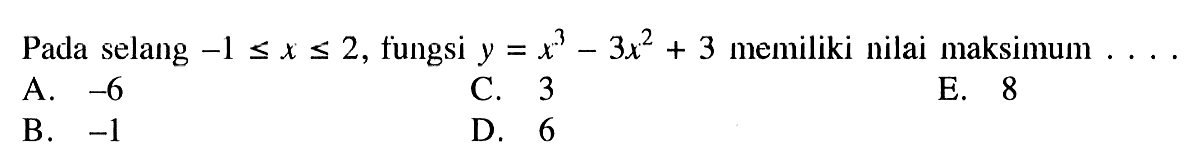 Pada selang $-1 \leq x \leq 2$, fungsi $y = x^3 - 3x^2 + 3$ memiliki nilai maksimum . . . .

A. $-6$
B. $-1$
C. $3$
D. $6$
E. $8$